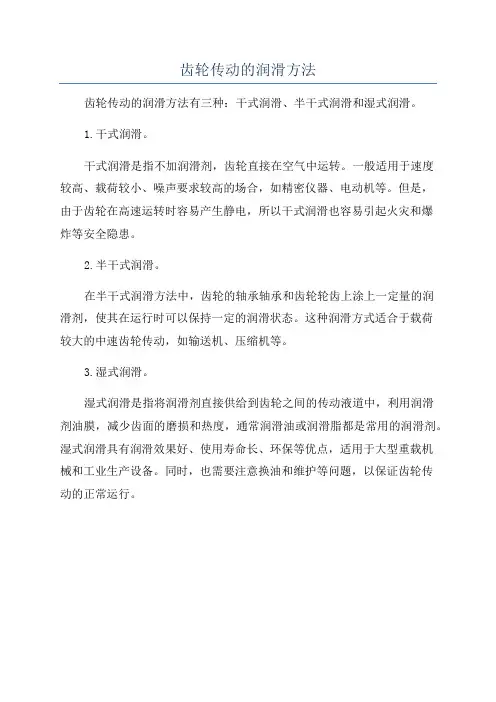 齿轮传动的润滑方法

齿轮传动的润滑方法有三种：干式润滑、半干式润滑和湿式润滑。

1.干式润滑。

干式润滑是指不加润滑剂，齿轮直接在空气中运转。一般适用于速度较高、载荷较小、噪声要求较高的场合，如精密仪器、电动机等。但是，由于齿轮在高速运转时容易产生静电，所以干式润滑也容易引起火灾和爆炸等安全隐患。

2.半干式润滑。

在半干式润滑方法中，齿轮的轴承轴承和齿轮轮齿上涂上一定量的润滑剂，使其在运行时可以保持一定的润滑状态。这种润滑方式适合于载荷较大的中速齿轮传动，如输送机、压缩机等。

3.湿式润滑。

湿式润滑是指将润滑剂直接供给到齿轮之间的传动液道中，利用润滑剂油膜，减少齿面的磨损和热度，通常润滑油或润滑脂都是常用的润滑剂。湿式润滑具有润滑效果好、使用寿命长、环保等优点，适用于大型重载机械和工业生产设备。同时，也需要注意换油和维护等问题，以保证齿轮传动的正常运行。